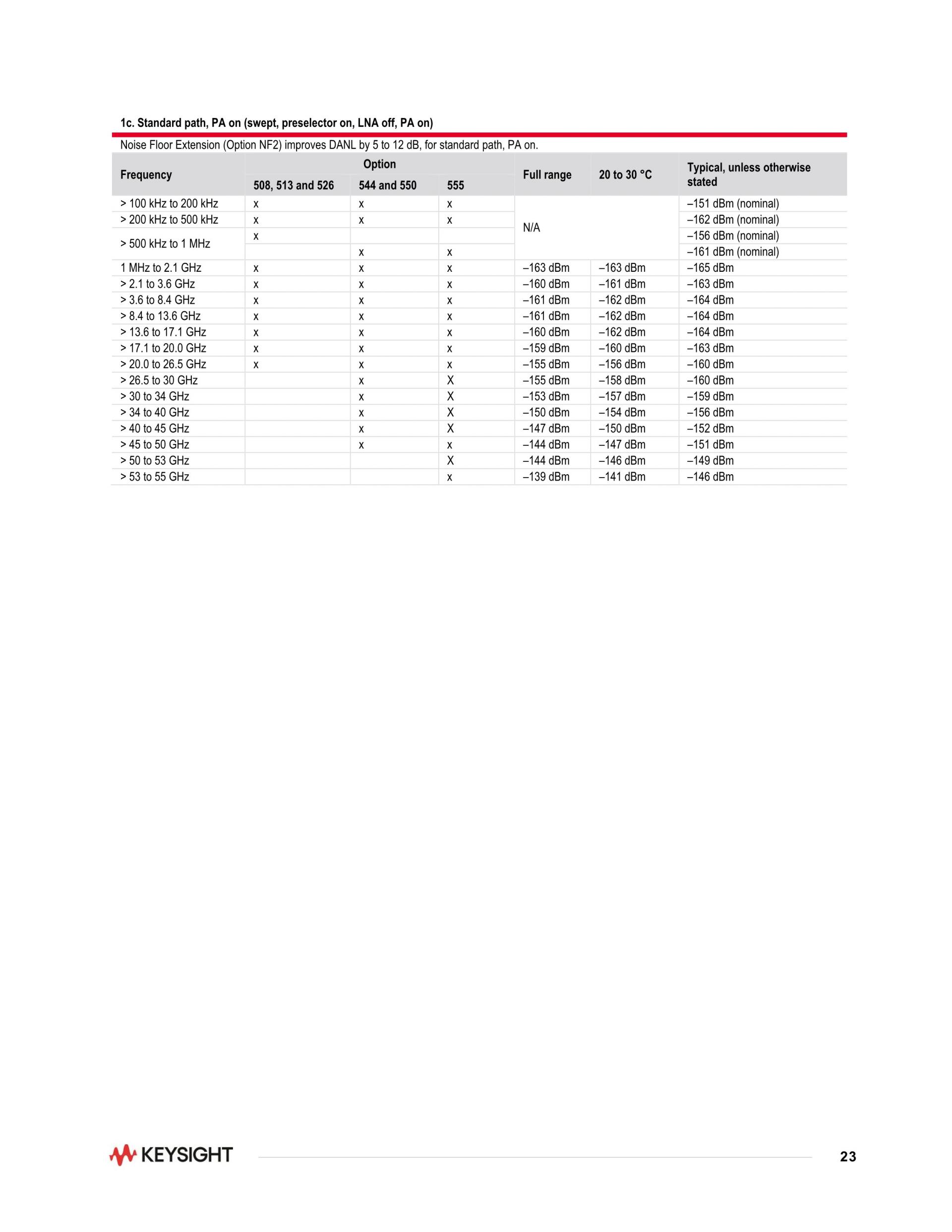 1c. Standard path, PA on (swept, preselector on, LNA off, PA on)

Noise Floor Extension (Option NF2) improves DANL by 5 to 12 dB, for standard path, PA on.

| Frequency | Option 508, 513 and 526 | Option 544 and 550 | Option 555 | Full range | 20 to 30 °C | Typical, unless otherwise stated |
|---|---|---|---|---|---|---|
| > 100 kHz to 200 kHz | x | x | x | N/A | | –151 dBm (nominal) |
| > 200 kHz to 500 kHz | x | x | x | | | –162 dBm (nominal) |
| > 500 kHz to 1 MHz | x | | | | | –156 dBm (nominal) |
| | | x | x | | | –161 dBm (nominal) |
| 1 MHz to 2.1 GHz | x | x | x | –163 dBm | –163 dBm | –165 dBm |
| > 2.1 to 3.6 GHz | x | x | x | –160 dBm | –161 dBm | –163 dBm |
| > 3.6 to 8.4 GHz | x | x | x | –161 dBm | –162 dBm | –164 dBm |
| > 8.4 to 13.6 GHz | x | x | x | –161 dBm | –162 dBm | –164 dBm |
| > 13.6 to 17.1 GHz | x | x | x | –160 dBm | –162 dBm | –164 dBm |
| > 17.1 to 20.0 GHz | x | x | x | –159 dBm | –160 dBm | –163 dBm |
| > 20.0 to 26.5 GHz | x | x | x | –155 dBm | –156 dBm | –160 dBm |
| > 26.5 to 30 GHz | | x | X | –155 dBm | –158 dBm | –160 dBm |
| > 30 to 34 GHz | | x | X | –153 dBm | –157 dBm | –159 dBm |
| > 34 to 40 GHz | | x | X | –150 dBm | –154 dBm | –156 dBm |
| > 40 to 45 GHz | | x | X | –147 dBm | –150 dBm | –152 dBm |
| > 45 to 50 GHz | | x | x | –144 dBm | –147 dBm | –151 dBm |
| > 50 to 53 GHz | | | X | –144 dBm | –146 dBm | –149 dBm |
| > 53 to 55 GHz | | | x | –139 dBm | –141 dBm | –146 dBm |

KEYSIGHT

23